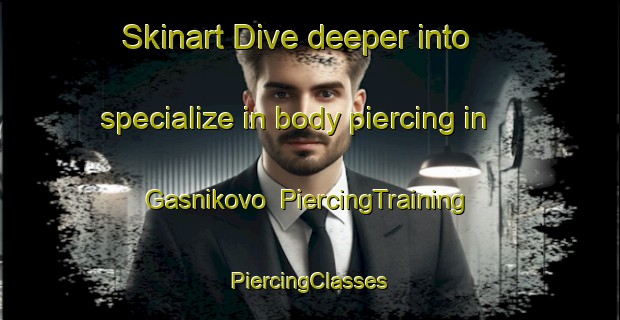 Skinart Dive deeper into specialize in body piercing in Gasnikovo PiercingTraining

PiercingClasses